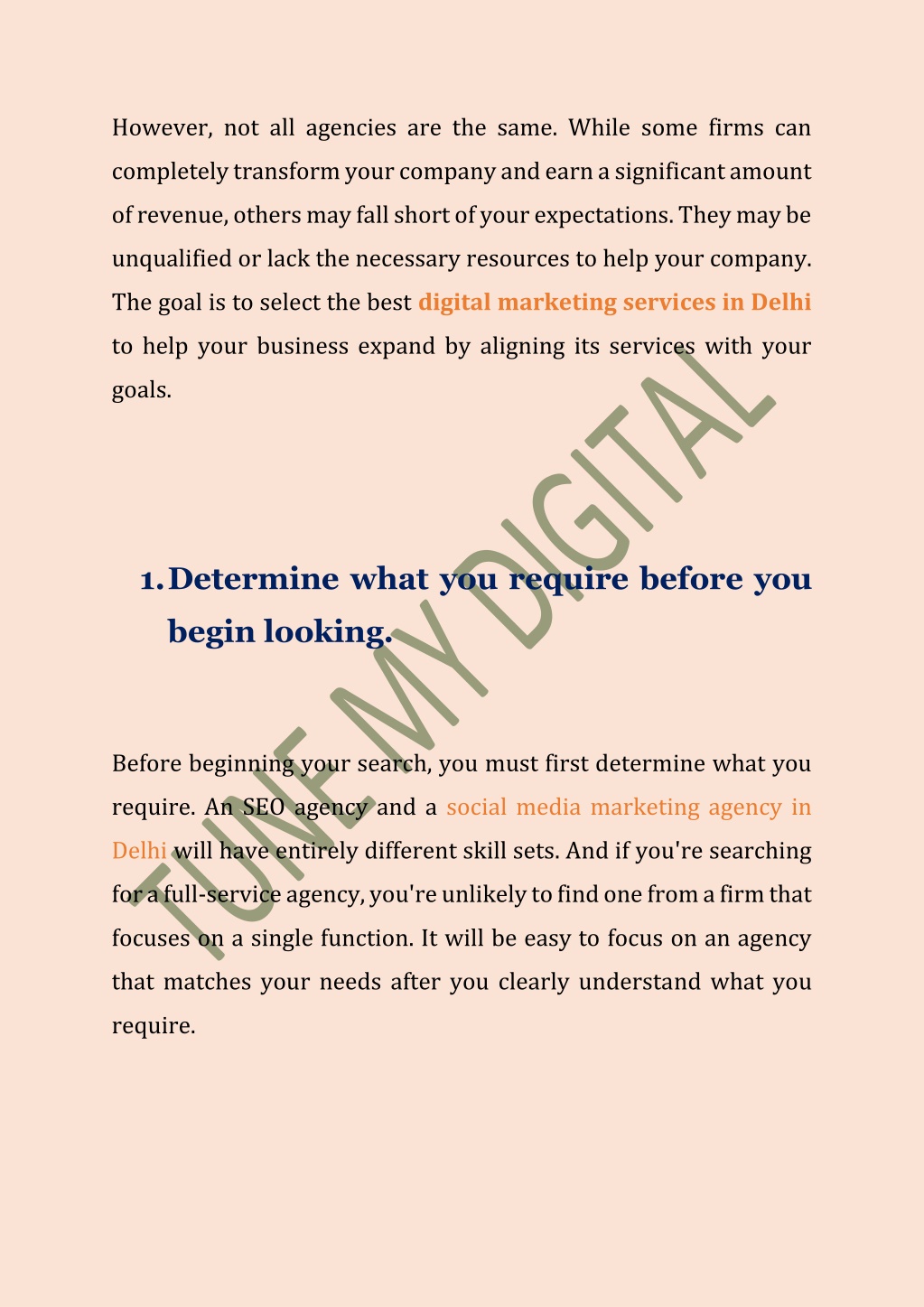 However, not all agencies are the same. While some firms can completely transform your company and earn a significant amount of revenue, others may fall short of your expectations. They may be unqualified or lack the necessary resources to help your company. The goal is to select the best digital marketing services in Delhi to help your business expand by aligning its services with your goals.

1. Determine what you require before you begin looking.

Before beginning your search, you must first determine what you require. An SEO agency and a social media marketing agency in Delhi will have entirely different skill sets. And if you're searching for a full-service agency, you're unlikely to find one from a firm that focuses on a single function. It will be easy to focus on an agency that matches your needs after you clearly understand what you require.

TUNE MY DIGITAL